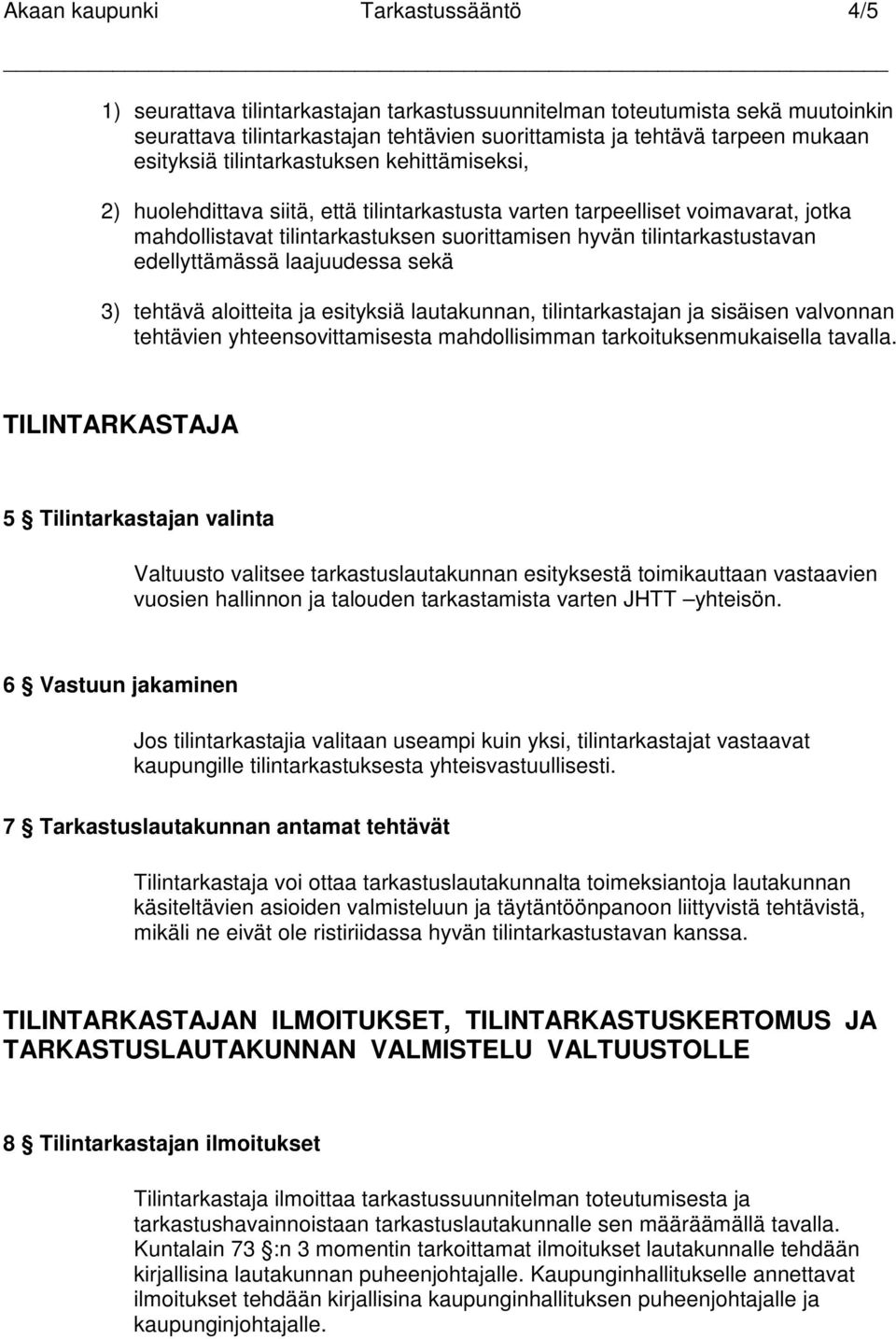 Akaan kaupunki Tarkastussääntö 4/5

1) seurattava tilintarkastajan tarkastussuunnitelman toteutumista sekä muutoinkin seurattava tilintarkastajan tehtävien suorittamista ja tehtävä tarpeen mukaan esityksiä tilintarkastuksen kehittämiseksi,

2) huolehdittava siitä, että tilintarkastusta varten tarpeelliset voimavarat, jotka mahdollistavat tilintarkastuksen suorittamisen hyvän tilintarkastustavan edellyttämässä laajuudessa sekä

3) tehtävä aloitteita ja esityksiä lautakunnan, tilintarkastajan ja sisäisen valvonnan tehtävien yhteensovittamisesta mahdollisimman tarkoituksenmukaisella tavalla.

TILINTARKASTAJA

5 § Tilintarkastajan valinta

Valtuusto valitsee tarkastuslautakunnan esityksestä toimikauttaan vastaavien vuosien hallinnon ja talouden tarkastamista varten JHTT –yhteisön.

6 § Vastuun jakaminen

Jos tilintarkastajia valitaan useampi kuin yksi, tilintarkastajat vastaavat kaupungille tilintarkastuksesta yhteisvastuullisesti.

7 § Tarkastuslautakunnan antamat tehtävät

Tilintarkastaja voi ottaa tarkastuslautakunnalta toimeksiantoja lautakunnan käsiteltävien asioiden valmisteluun ja täytäntöönpanoon liittyvistä tehtävistä, mikäli ne eivät ole ristiriidassa hyvän tilintarkastustavan kanssa.

TILINTARKASTAJAN ILMOITUKSET, TILINTARKASTUSKERTOMUS JA TARKASTUSLAUTAKUNNAN VALMISTELU VALTUUSTOLLE

8 § Tilintarkastajan ilmoitukset

Tilintarkastaja ilmoittaa tarkastussuunnitelman toteutumisesta ja tarkastushavainnoistaan tarkastuslautakunnalle sen määräämällä tavalla. Kuntalain 73 §:n 3 momentin tarkoittamat ilmoitukset lautakunnalle tehdään kirjallisina lautakunnan puheenjohtajalle. Kaupunginhallitukselle annettavat ilmoitukset tehdään kirjallisina kaupunginhallituksen puheenjohtajalle ja kaupunginjohtajalle.